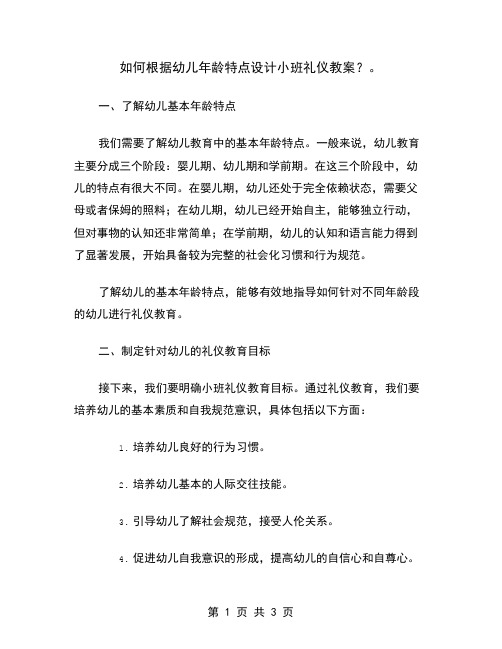 如何根据幼儿年龄特点设计小班礼仪教案？。

一、了解幼儿基本年龄特点

我们需要了解幼儿教育中的基本年龄特点。一般来说，幼儿教育主要分成三个阶段：婴儿期、幼儿期和学前期。在这三个阶段中，幼儿的特点有很大不同。在婴儿期，幼儿还处于完全依赖状态，需要父母或者保姆的照料；在幼儿期，幼儿已经开始自主，能够独立行动，但对事物的认知还非常简单；在学前期，幼儿的认知和语言能力得到了显著发展，开始具备较为完整的社会化习惯和行为规范。

了解幼儿的基本年龄特点，能够有效地指导如何针对不同年龄段的幼儿进行礼仪教育。

二、制定针对幼儿的礼仪教育目标

接下来，我们要明确小班礼仪教育目标。通过礼仪教育，我们要培养幼儿的基本素质和自我规范意识，具体包括以下方面：

1. 培养幼儿良好的行为习惯。

2. 培养幼儿基本的人际交往技能。

3. 引导幼儿了解社会规范，接受人伦关系。

4. 促进幼儿自我意识的形成，提高幼儿的自信心和自尊心。

第 1 页 共 3 页